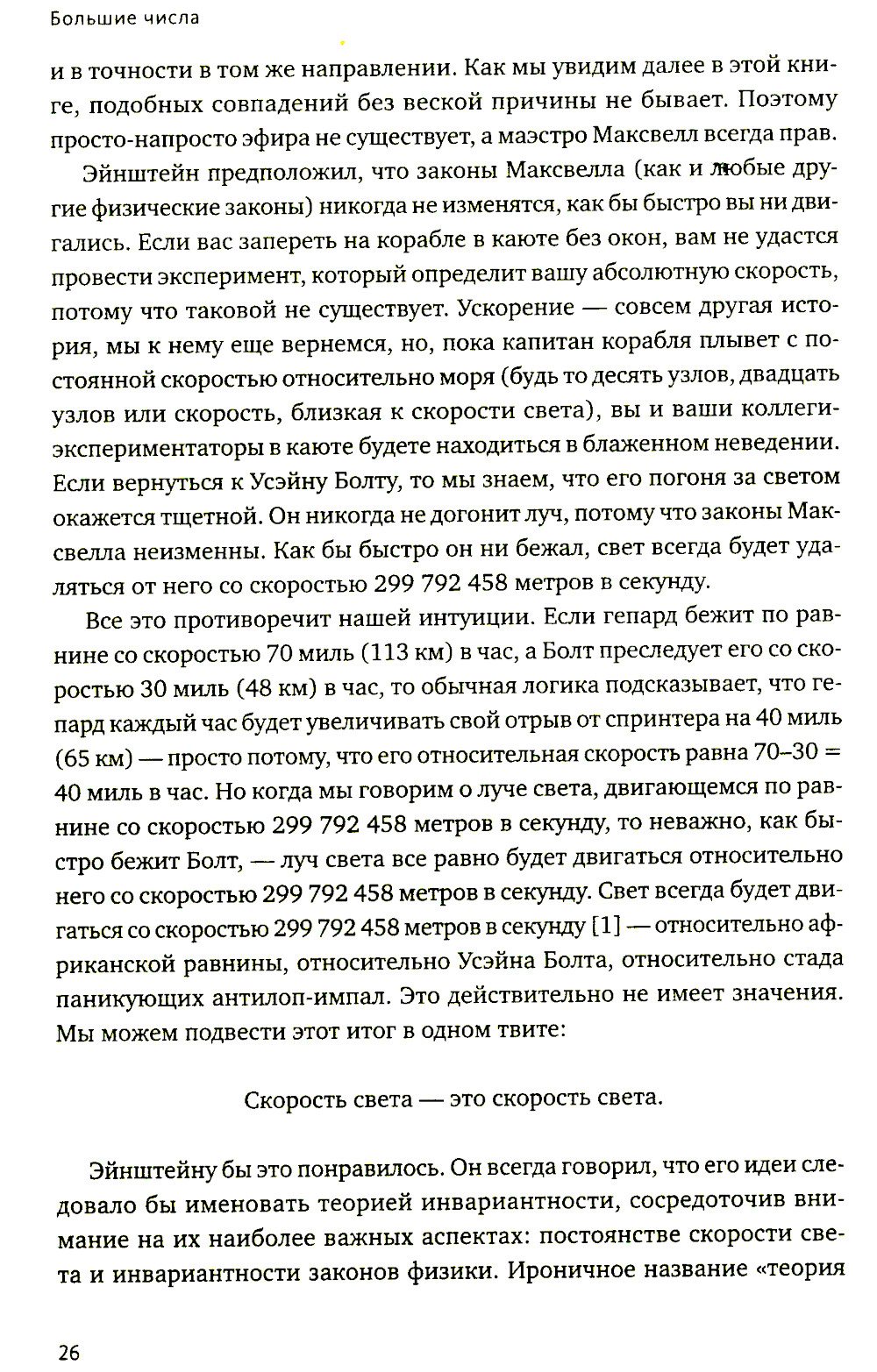 Большие числа

и в точности в том же направлении. Как мы увидим далее в этой книге, подобных совпадений без веской причины не бывает. Поэтому просто-напросто эфира не существует, а маэстро Максвелл всегда прав.

Эйнштейн предположил, что законы Максвелла (как и любые другие физические законы) никогда не изменятся, как бы быстро вы ни двигались. Если вас запереть на корабле в каюте без окон, вам не удастся провести эксперимент, который определит вашу абсолютную скорость, потому что таковой не существует. Ускорение — совсем другая история, мы к нему еще вернемся, но, пока капитан корабля плывет с постоянной скоростью относительно моря (будь то десять узлов, двадцать узлов или скорость, близкая к скорости света), вы и ваши коллеги-экспериментаторы в каюте будете находиться в блаженном неведении. Если вернуться к Усэйну Болту, то мы знаем, что его погоня за светом окажется тщетной. Он никогда не догонит луч, потому что законы Максвелла неизменны. Как бы быстро он ни бежал, свет всегда будет удаляться от него со скоростью 299 792 458 метров в секунду.

Все это противоречит нашей интуиции. Если гепард бежит по равнине со скоростью 70 миль (113 км) в час, а Болт преследует его со скоростью 30 миль (48 км) в час, то обычная логика подсказывает, что гепард каждый час будет увеличивать свой отрыв от спринтера на 40 миль (65 км) — просто потому, что его относительная скорость равна 70–30 = 40 миль в час. Но когда мы говорим о луче света, двигающемся по равнине со скоростью 299 792 458 метров в секунду, то неважно, как быстро бежит Болт, — луч света все равно будет двигаться относительно него со скоростью 299 792 458 метров в секунду. Свет всегда будет двигаться со скоростью 299 792 458 метров в секунду [1] — относительно африканской равнины, относительно Усэйна Болта, относительно стада паникующих антилоп-импал. Это действительно не имеет значения. Мы можем подвести этот итог в одном твите:

Скорость света — это скорость света.

Эйнштейну бы это понравилось. Он всегда говорил, что его идеи следовало бы именовать теорией инвариантности, сосредоточив внимание на их наиболее важных аспектах: постоянстве скорости света и инвариантности законов физики. Ироничное название «теория

26